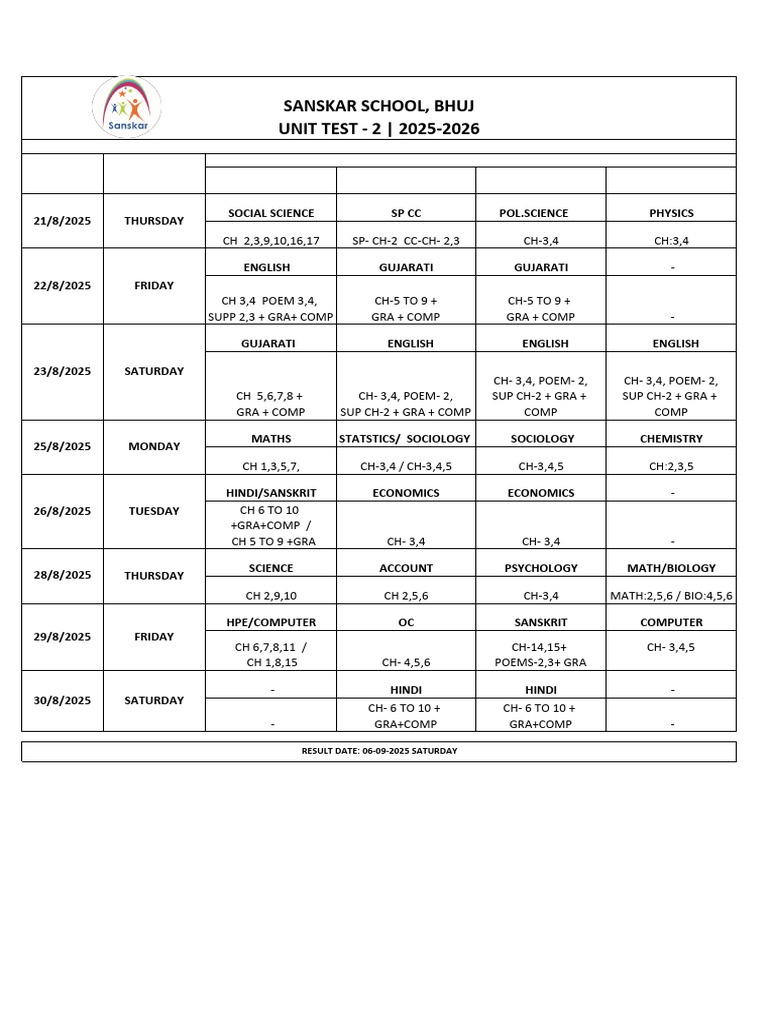 Sanskar

SANSKAR SCHOOL, BHUJ
UNIT TEST - 2 | 2025-2026

| | | | | | |
|---|---|---|---|---|---|
| 21/8/2025 | THURSDAY | SOCIAL SCIENCE | SP CC | POL.SCIENCE | PHYSICS |
| | | CH 2,3,9,10,16,17 | SP- CH-2 CC-CH- 2,3 | CH-3,4 | CH:3,4 |
| 22/8/2025 | FRIDAY | ENGLISH | GUJARATI | GUJARATI | - |
| | | CH 3,4 POEM 3,4, SUPP 2,3 + GRA+ COMP | CH-5 TO 9 + GRA + COMP | CH-5 TO 9 + GRA + COMP | - |
| 23/8/2025 | SATURDAY | GUJARATI | ENGLISH | ENGLISH | ENGLISH |
| | | CH 5,6,7,8 + GRA + COMP | CH- 3,4, POEM- 2, SUP CH-2 + GRA + COMP | CH- 3,4, POEM- 2, SUP CH-2 + GRA + COMP | CH- 3,4, POEM- 2, SUP CH-2 + GRA + COMP |
| 25/8/2025 | MONDAY | MATHS | STATSTICS/ SOCIOLOGY | SOCIOLOGY | CHEMISTRY |
| | | CH 1,3,5,7, | CH-3,4 / CH-3,4,5 | CH-3,4,5 | CH:2,3,5 |
| 26/8/2025 | TUESDAY | HINDI/SANSKRIT | ECONOMICS | ECONOMICS | - |
| | | CH 6 TO 10 +GRA+COMP / CH 5 TO 9 +GRA | CH- 3,4 | CH- 3,4 | - |
| 28/8/2025 | THURSDAY | SCIENCE | ACCOUNT | PSYCHOLOGY | MATH/BIOLOGY |
| | | CH 2,9,10 | CH 2,5,6 | CH-3,4 | MATH:2,5,6 / BIO:4,5,6 |
| 29/8/2025 | FRIDAY | HPE/COMPUTER | OC | SANSKRIT | COMPUTER |
| | | CH 6,7,8,11 / CH 1,8,15 | CH- 4,5,6 | CH-14,15+ POEMS-2,3+ GRA | CH- 3,4,5 |
| 30/8/2025 | SATURDAY | - | HINDI | HINDI | - |
| | | - | CH- 6 TO 10 + GRA+COMP | CH- 6 TO 10 + GRA+COMP | - |

RESULT DATE: 06-09-2025 SATURDAY